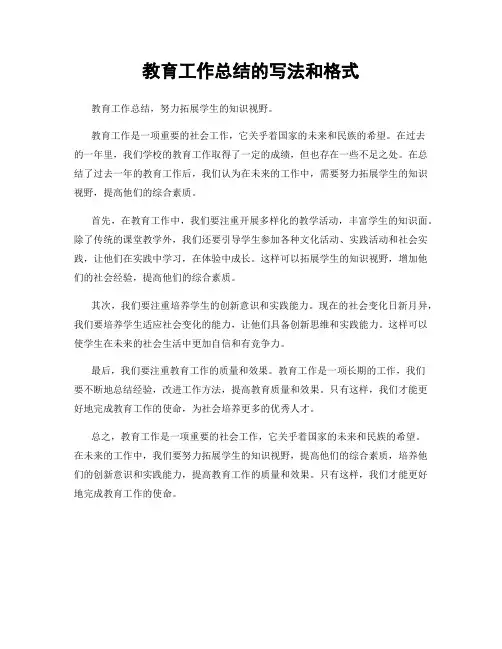 教育工作总结的写法和格式

教育工作总结，努力拓展学生的知识视野。

教育工作是一项重要的社会工作，它关乎着国家的未来和民族的希望。在过去的一年里，我们学校的教育工作取得了一定的成绩，但也存在一些不足之处。在总结了过去一年的教育工作后，我们认为在未来的工作中，需要努力拓展学生的知识视野，提高他们的综合素质。

首先，在教育工作中，我们要注重开展多样化的教学活动，丰富学生的知识面。除了传统的课堂教学外，我们还要引导学生参加各种文化活动、实践活动和社会实践，让他们在实践中学习，在体验中成长。这样可以拓展学生的知识视野，增加他们的社会经验，提高他们的综合素质。

其次，我们要注重培养学生的创新意识和实践能力。现在的社会变化日新月异，我们要培养学生适应社会变化的能力，让他们具备创新思维和实践能力。这样可以使学生在未来的社会生活中更加自信和有竞争力。

最后，我们要注重教育工作的质量和效果。教育工作是一项长期的工作，我们要不断地总结经验，改进工作方法，提高教育质量和效果。只有这样，我们才能更好地完成教育工作的使命，为社会培养更多的优秀人才。

总之，教育工作是一项重要的社会工作，它关乎着国家的未来和民族的希望。在未来的工作中，我们要努力拓展学生的知识视野，提高他们的综合素质，培养他们的创新意识和实践能力，提高教育工作的质量和效果。只有这样，我们才能更好地完成教育工作的使命。